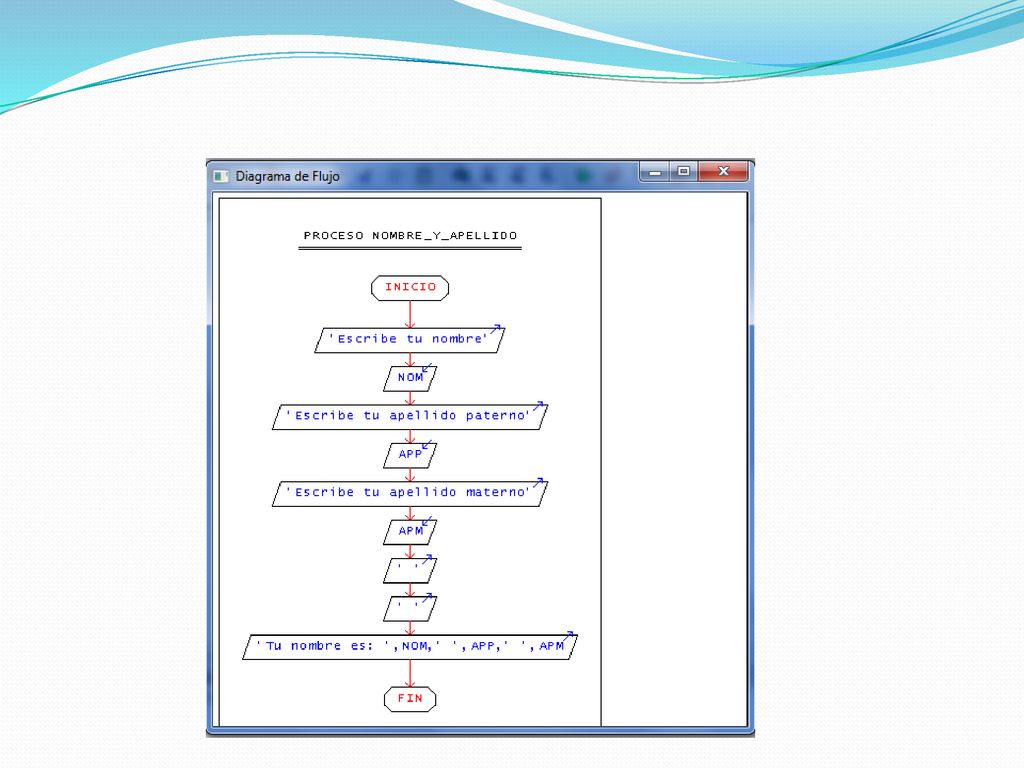 Diagrama de Flujo

PROCESO NOMBRE_Y_APELLIDO

INICIO

'Escribe tu nombre'

NOM

'Escribe tu apellido paterno'

APP

'Escribe tu apellido materno'

APM

' '

' '

'Tu nombre es: ',NOM,' ',APP,' ',APM

FIN